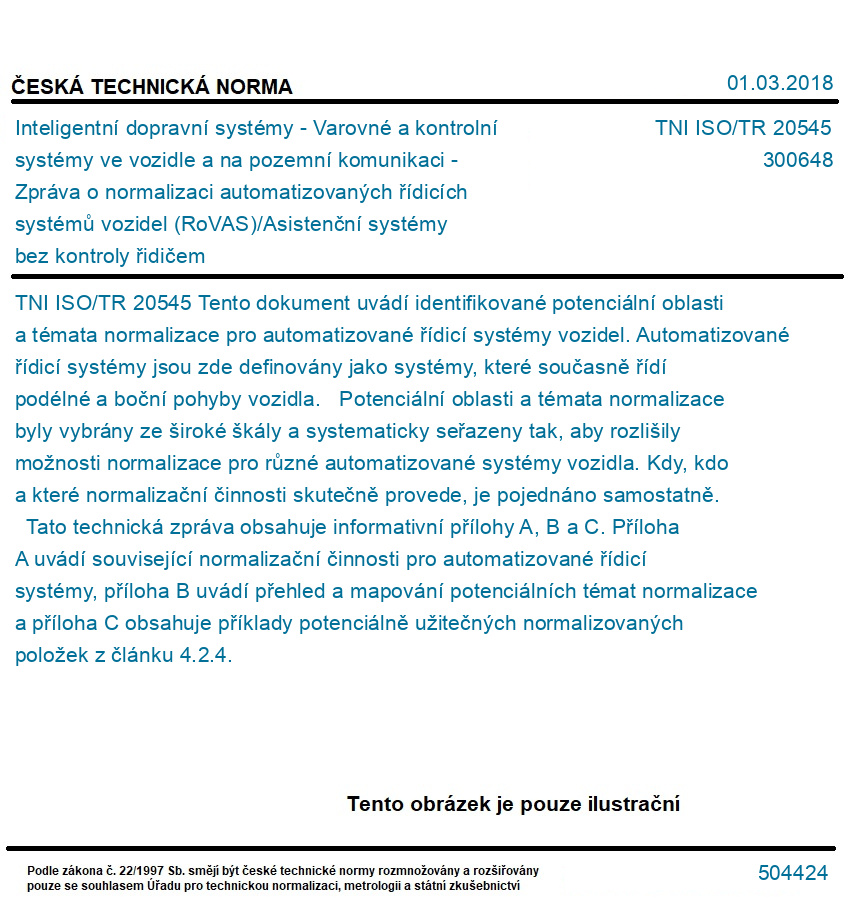 ČESKÁ TECHNICKÁ NORMA

01.03.2018

Inteligentní dopravní systémy - Varovné a kontrolní systémy ve vozidle a na pozemní komunikaci - Zpráva o normalizaci automatizovaných řídicích systémů vozidel (RoVAS)/Asistenční systémy bez kontroly řidičem

TNI ISO/TR 20545
300648

TNI ISO/TR 20545 Tento dokument uvádí identifikované potenciální oblasti a témata normalizace pro automatizované řídicí systémy vozidel. Automatizované řídicí systémy jsou zde definovány jako systémy, které současně řídí podélné a boční pohyby vozidla. Potenciální oblasti a témata normalizace byly vybrány ze široké škály a systematicky seřazeny tak, aby rozlišily možnosti normalizace pro různé automatizované systémy vozidla. Kdy, kdo a které normalizační činnosti skutečně provede, je pojednáno samostatně.
Tato technická zpráva obsahuje informativní přílohy A, B a C. Příloha A uvádí související normalizační činnosti pro automatizované řídicí systémy, příloha B uvádí přehled a mapování potenciálních témat normalizace a příloha C obsahuje příklady potenciálně užitečných normalizovaných položek z článku 4.2.4.

Tento obrázek je pouze ilustrační

Podle zákona č. 22/1997 Sb. smějí být české technické normy rozmnožovány a rozšiřovány pouze se souhlasem Úřadu pro technickou normalizaci, metrologii a státní zkušebnictví

504424